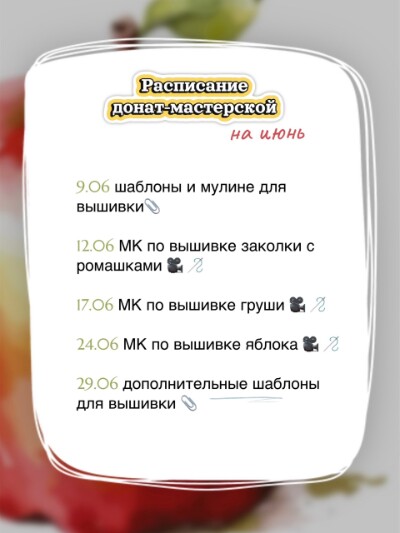 Расписание
донат-мастерской
на июнь

9.06 шаблоны и мулине для вышивки📎

12.06 МК по вышивке заколки с ромашками 🎥 🪡

17.06 МК по вышивке груши 🎥 🪡

24.06 МК по вышивке яблока 🎥 🪡

29.06 дополнительные шаблоны для вышивки 📎